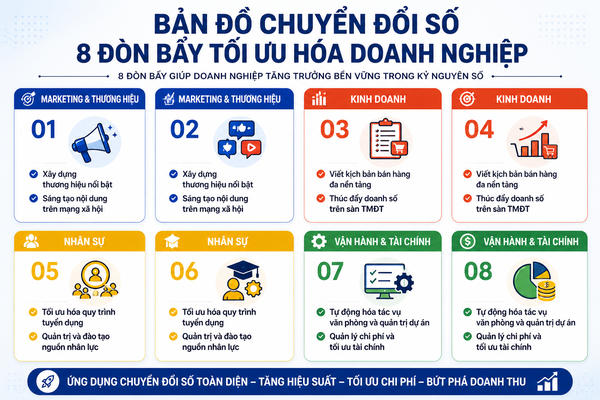 BẢN ĐỒ CHUYỂN ĐỔI SỐ
8 ĐÒN BẨY TỐI ƯU HÓA DOANH NGHIỆP

8 ĐÒN BẨY GIÚP DOANH NGHIỆP TĂNG TRƯỞNG BỀN VỮNG TRONG KỶ NGUYÊN SỐ

MARKETING & THƯƠNG HIỆU
01
Xây dựng thương hiệu nổi bật
Sáng tạo nội dung trên mạng xã hội

MARKETING & THƯƠNG HIỆU
02
Xây dựng thương hiệu nổi bật
Sáng tạo nội dung trên mạng xã hội

KINH DOANH
03
Viết kịch bản bán hàng đa nền tảng
Thúc đẩy doanh số trên sàn TMĐT

KINH DOANH
04
Viết kịch bản bán hàng đa nền tảng
Thúc đẩy doanh số trên sàn TMĐT

NHÂN SỰ
05
Tối ưu hóa quy trình tuyển dụng
Quản trị và đào tạo nguồn nhân lực

NHÂN SỰ
06
Tối ưu hóa quy trình tuyển dụng
Quản trị và đào tạo nguồn nhân lực

VẬN HÀNH & TÀI CHÍNH
07
Tự động hóa tác vụ văn phòng và quản trị dự án
Quản lý chi phí và tối ưu tài chính

VẬN HÀNH & TÀI CHÍNH
08
Tự động hóa tác vụ văn phòng và quản trị dự án
Quản lý chi phí và tối ưu tài chính

ỨNG DỤNG CHUYỂN ĐỔI SỐ TOÀN DIỆN – TĂNG HIỆU SUẤT – TỐI ƯU CHI PHÍ – BỨT PHÁ DOANH THU